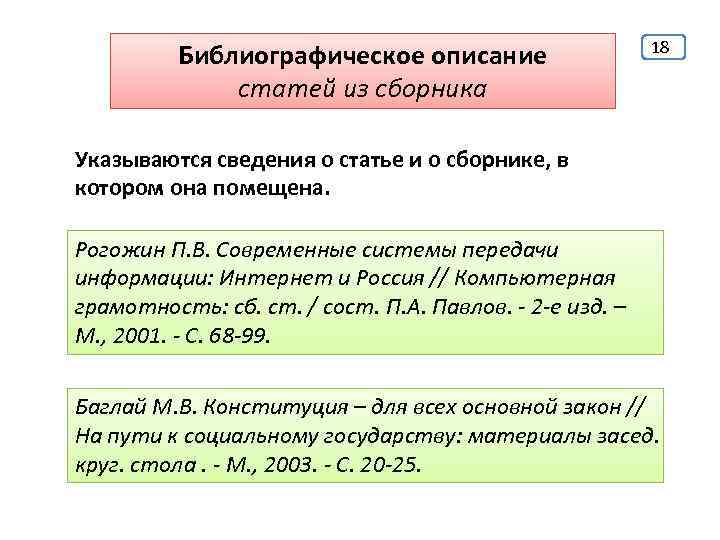 Библиографическое описание
статей из сборника

18

Указываются сведения о статье и о сборнике, в котором она помещена.

Рогожин П.В. Современные системы передачи информации: Интернет и Россия // Компьютерная грамотность: сб. ст. / сост. П.А. Павлов. - 2-е изд. – М., 2001. - С. 68-99.

Баглай М.В. Конституция – для всех основной закон // На пути к социальному государству: материалы засед. круг. стола . - М., 2003. - С. 20-25.